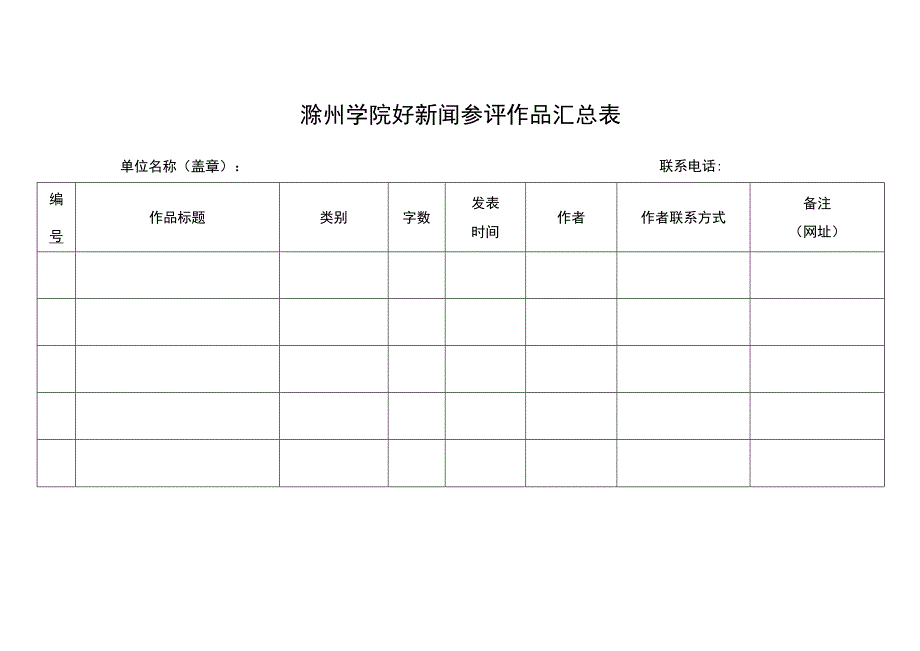 滁州学院好新闻参评作品汇总表

单位名称（盖章）：

联系电话：

| 编号 | 作品标题 | 类别 | 字数 | 发表时间 | 作者 | 作者联系方式 | 备注（网址） |
|---|---|---|---|---|---|---|---|
| | | | | | | | |
| | | | | | | | |
| | | | | | | | |
| | | | | | | | |
| | | | | | | | |